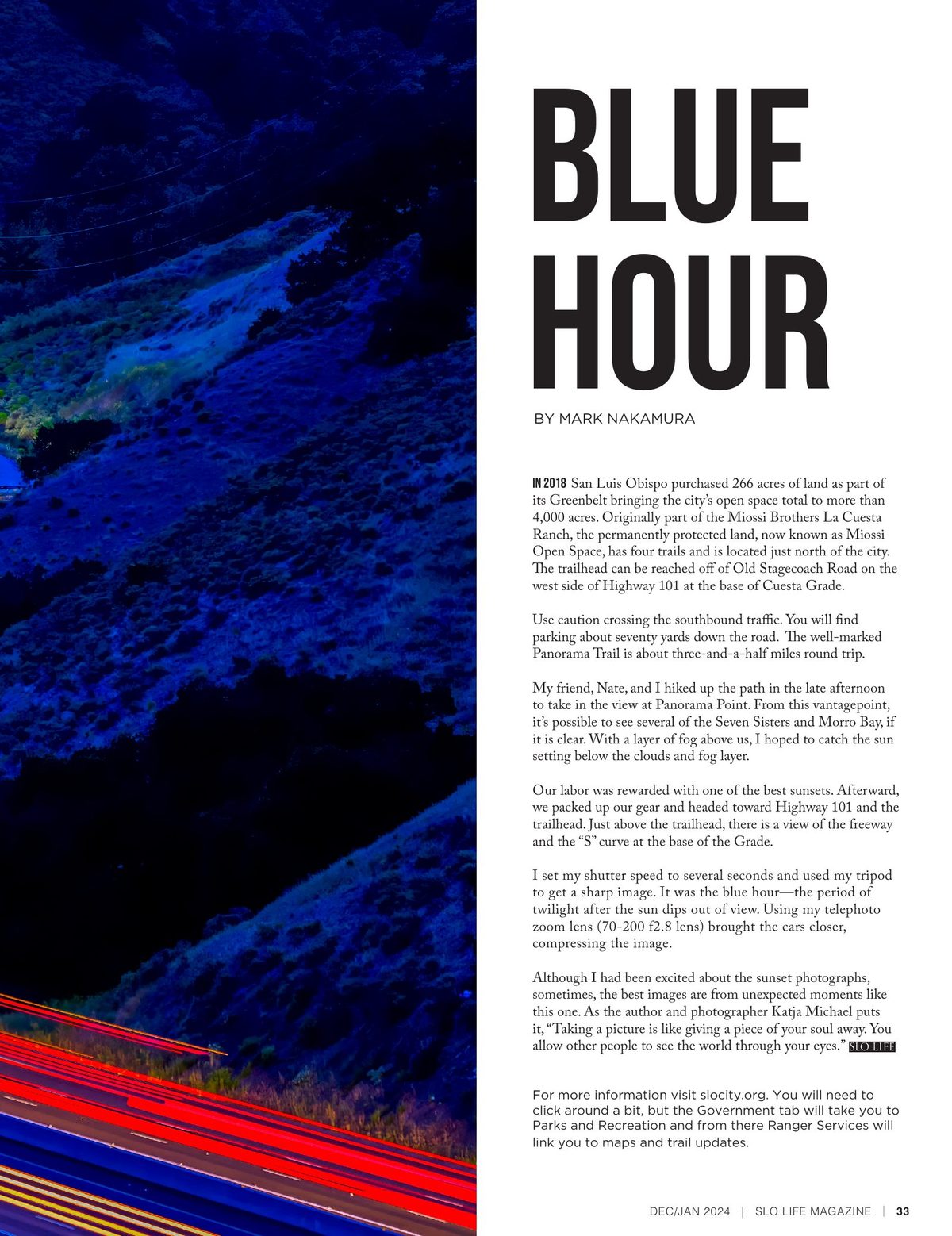 BLUE HOUR

BY MARK NAKAMURA

IN 2018 San Luis Obispo purchased 266 acres of land as part of its Greenbelt bringing the city's open space total to more than 4,000 acres. Originally part of the Miossi Brothers La Cuesta Ranch, the permanently protected land, now known as Miossi Open Space, has four trails and is located just north of the city. The trailhead can be reached off of Old Stagecoach Road on the west side of Highway 101 at the base of Cuesta Grade.

Use caution crossing the southbound traffic. You will find parking about seventy yards down the road. The well-marked Panorama Trail is about three-and-a-half miles round trip.

My friend, Nate, and I hiked up the path in the late afternoon to take in the view at Panorama Point. From this vantagepoint, it's possible to see several of the Seven Sisters and Morro Bay, if it is clear. With a layer of fog above us, I hoped to catch the sun setting below the clouds and fog layer.

Our labor was rewarded with one of the best sunsets. Afterward, we packed up our gear and headed toward Highway 101 and the trailhead. Just above the trailhead, there is a view of the freeway and the "S" curve at the base of the Grade.

I set my shutter speed to several seconds and used my tripod to get a sharp image. It was the blue hour—the period of twilight after the sun dips out of view. Using my telephoto zoom lens (70-200 f2.8 lens) brought the cars closer, compressing the image.

Although I had been excited about the sunset photographs, sometimes, the best images are from unexpected moments like this one. As the author and photographer Katja Michael puts it, "Taking a picture is like giving a piece of your soul away. You allow other people to see the world through your eyes." SLO LIFE

For more information visit slocity.org. You will need to click around a bit, but the Government tab will take you to Parks and Recreation and from there Ranger Services will link you to maps and trail updates.

DEC/JAN 2024 | SLO LIFE MAGAZINE | 33